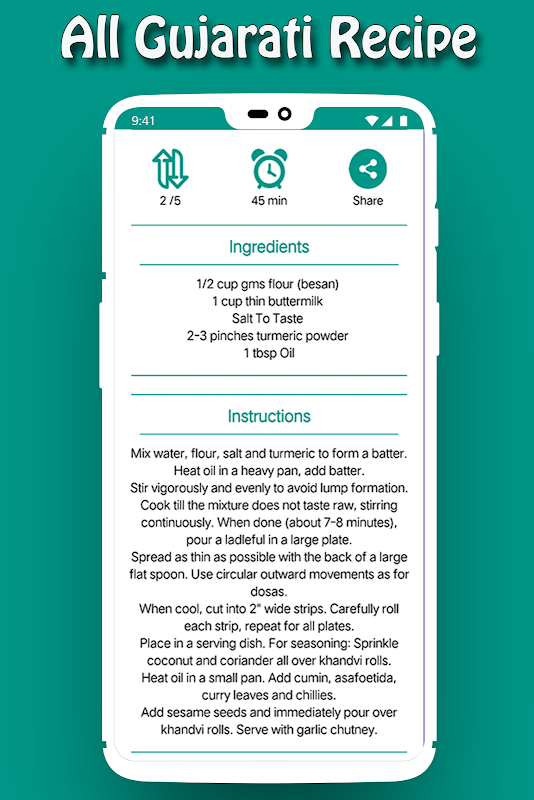 All Gujarati Recipe

9:41

2 /5

45 min

Share

Ingredients

1/2 cup gms flour (besan)
1 cup thin buttermilk
Salt To Taste
2-3 pinches turmeric powder
1 tbsp Oil

Instructions

Mix water, flour, salt and turmeric to form a batter.
Heat oil in a heavy pan, add batter.
Stir vigorously and evenly to avoid lump formation.
Cook till the mixture does not taste raw, stirring continuously. When done (about 7-8 minutes), pour a ladleful in a large plate.
Spread as thin as possible with the back of a large flat spoon. Use circular outward movements as for dosas.
When cool, cut into 2" wide strips. Carefully roll each strip, repeat for all plates.
Place in a serving dish. For seasoning: Sprinkle coconut and coriander all over khandvi rolls.
Heat oil in a small pan. Add cumin, asafoetida, curry leaves and chillies.
Add sesame seeds and immediately pour over khandvi rolls. Serve with garlic chutney.